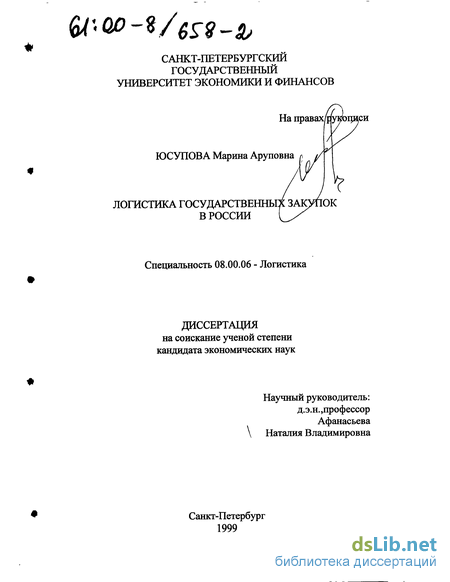 61:00-8/658-2

САНКТ-ПЕТЕРБУРГСКИЙ
ГОСУДАРСТВЕННЫЙ
УНИВЕРСИТЕТ ЭКОНОМИКИ И ФИНАНСОВ

На правах рукописи

ЮСУПОВА Марина Аруповна

ЛОГИСТИКА ГОСУДАРСТВЕННЫХ ЗАКУПОК
В РОССИИ

Специальность 08.00.06 - Логистика

ДИССЕРТАЦИЯ
на соискание ученой степени
кандидата экономических наук

Научный руководитель:
д.э.н.,профессор
Афанасьева
Наталия Владимировна

Санкт-Петербург
1999

dsLib.net
библиотека диссертаций